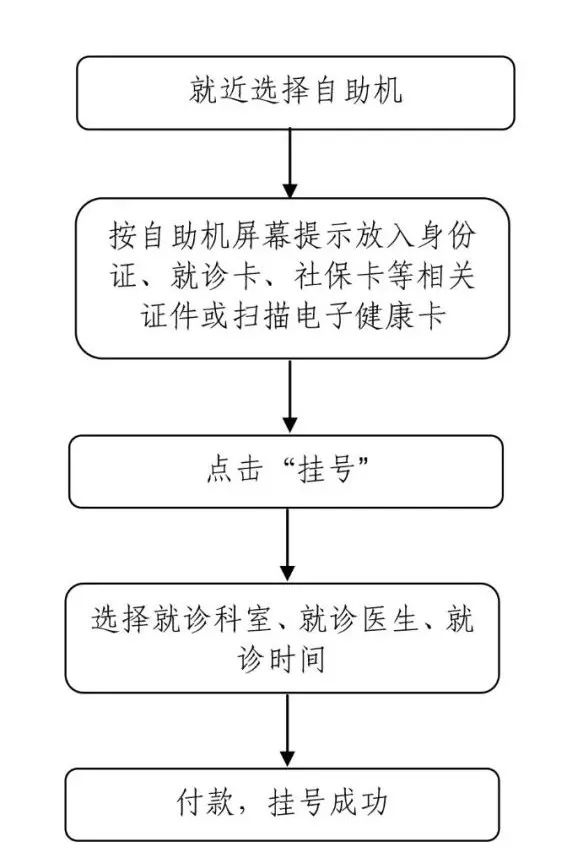 就近选择自助机

按自助机屏幕提示放入身份证、就诊卡、社保卡等相关证件或扫描电子健康卡

点击“挂号”

选择就诊科室、就诊医生、就诊时间

付款，挂号成功